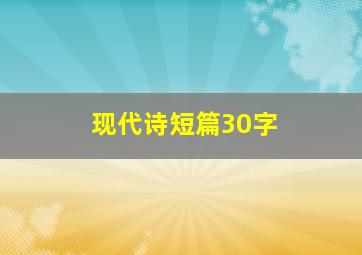 现代诗短篇30字